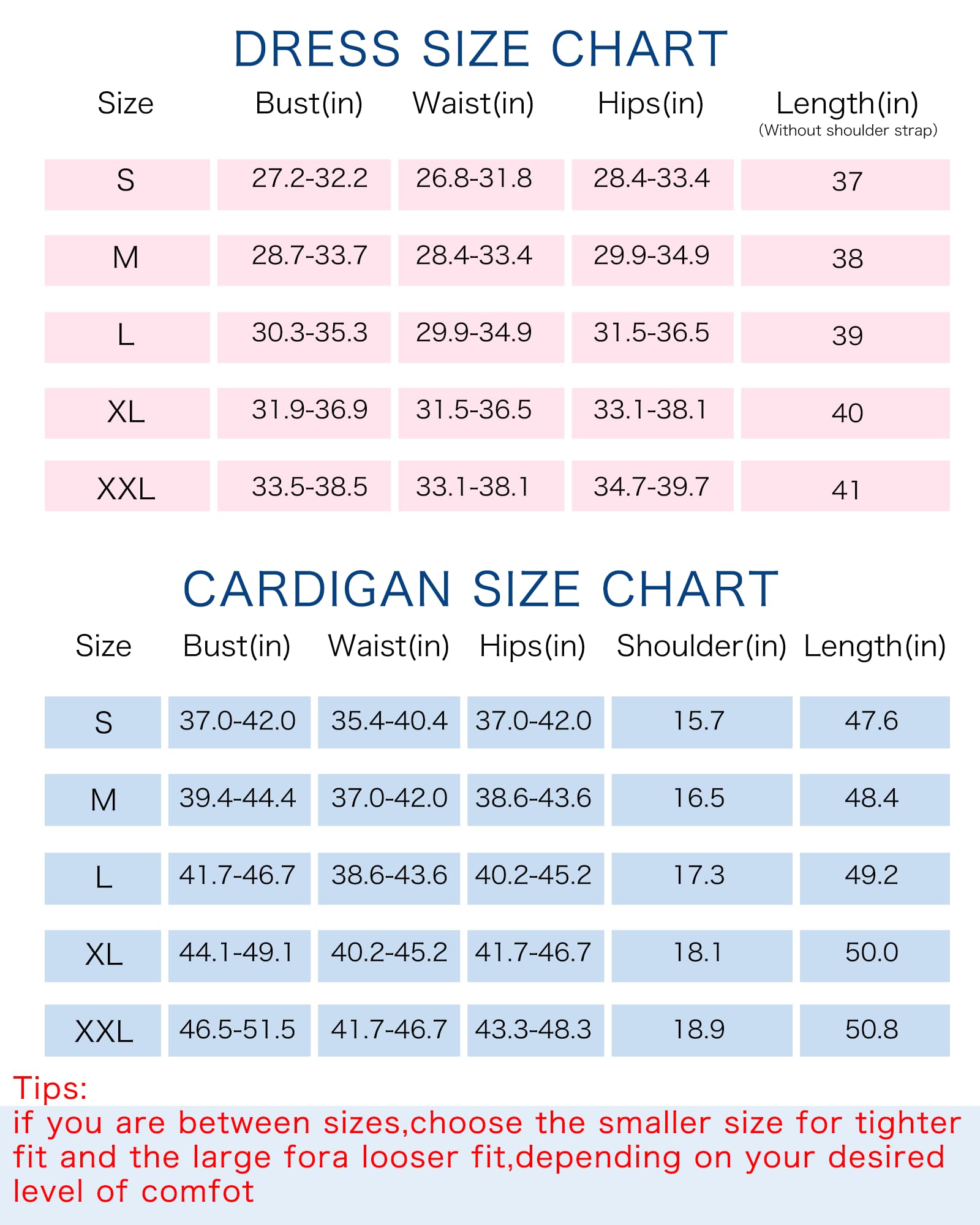 DRESS SIZE CHART

| Size | Bust(in) | Waist(in) | Hips(in) | Length(in) (Without shoulder strap) |
|---|---|---|---|---|
| S | 27.2-32.2 | 26.8-31.8 | 28.4-33.4 | 37 |
| M | 28.7-33.7 | 28.4-33.4 | 29.9-34.9 | 38 |
| L | 30.3-35.3 | 29.9-34.9 | 31.5-36.5 | 39 |
| XL | 31.9-36.9 | 31.5-36.5 | 33.1-38.1 | 40 |
| XXL | 33.5-38.5 | 33.1-38.1 | 34.7-39.7 | 41 |

CARDIGAN SIZE CHART

| Size | Bust(in) | Waist(in) | Hips(in) | Shoulder(in) | Length(in) |
|---|---|---|---|---|---|
| S | 37.0-42.0 | 35.4-40.4 | 37.0-42.0 | 15.7 | 47.6 |
| M | 39.4-44.4 | 37.0-42.0 | 38.6-43.6 | 16.5 | 48.4 |
| L | 41.7-46.7 | 38.6-43.6 | 40.2-45.2 | 17.3 | 49.2 |
| XL | 44.1-49.1 | 40.2-45.2 | 41.7-46.7 | 18.1 | 50.0 |
| XXL | 46.5-51.5 | 41.7-46.7 | 43.3-48.3 | 18.9 | 50.8 |

Tips:
if you are between sizes,choose the smaller size for tighter fit and the large fora looser fit,depending on your desired level of comfot